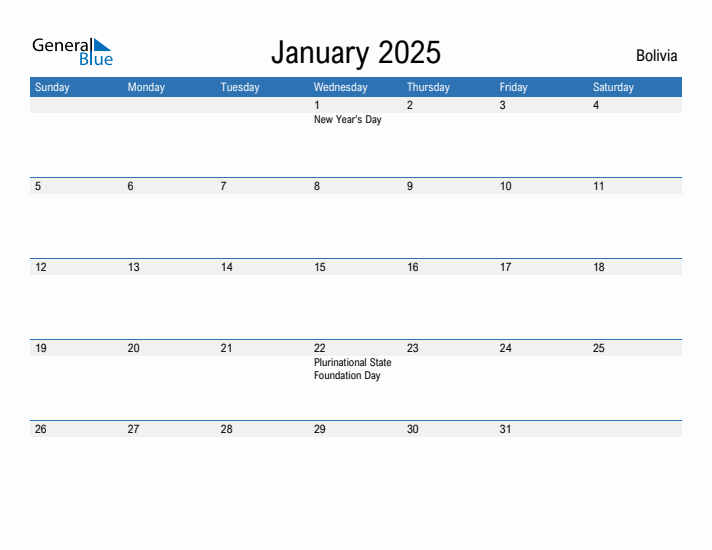 General Blue

January 2025

Bolivia

| Sunday | Monday | Tuesday | Wednesday | Thursday | Friday | Saturday |
|---|---|---|---|---|---|---|
| | | | 1 New Year's Day | 2 | 3 | 4 |
| 5 | 6 | 7 | 8 | 9 | 10 | 11 |
| 12 | 13 | 14 | 15 | 16 | 17 | 18 |
| 19 | 20 | 21 | 22 Plurinational State Foundation Day | 23 | 24 | 25 |
| 26 | 27 | 28 | 29 | 30 | 31 | |